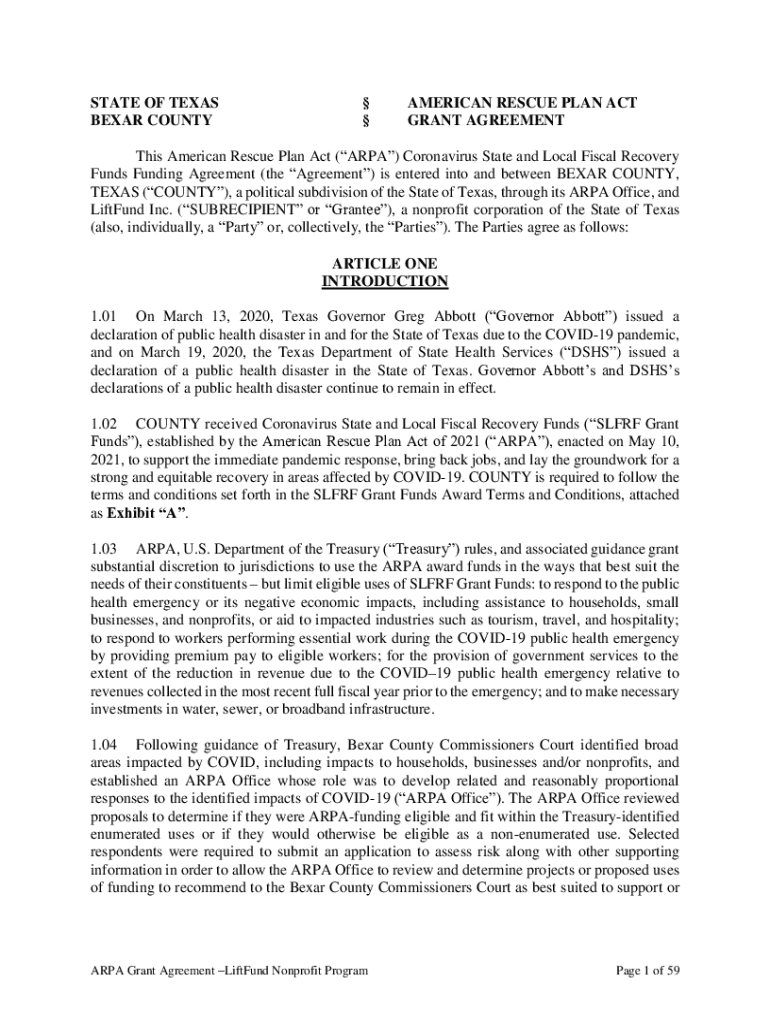 STATE OF TEXAS § AMERICAN RESCUE PLAN ACT
BEXAR COUNTY § GRANT AGREEMENT

This American Rescue Plan Act (“ARPA”) Coronavirus State and Local Fiscal Recovery Funds Funding Agreement (the “Agreement”) is entered into and between BEXAR COUNTY, TEXAS (“COUNTY”), a political subdivision of the State of Texas, through its ARPA Office, and LiftFund Inc. (“SUBRECIPIENT” or “Grantee”), a nonprofit corporation of the State of Texas (also, individually, a “Party” or, collectively, the “Parties”). The Parties agree as follows:

ARTICLE ONE
INTRODUCTION

1.01 On March 13, 2020, Texas Governor Greg Abbott (“Governor Abbott”) issued a declaration of public health disaster in and for the State of Texas due to the COVID-19 pandemic, and on March 19, 2020, the Texas Department of State Health Services (“DSHS”) issued a declaration of a public health disaster in the State of Texas. Governor Abbott’s and DSHS’s declarations of a public health disaster continue to remain in effect.

1.02 COUNTY received Coronavirus State and Local Fiscal Recovery Funds (“SLFRF Grant Funds”), established by the American Rescue Plan Act of 2021 (“ARPA”), enacted on May 10, 2021, to support the immediate pandemic response, bring back jobs, and lay the groundwork for a strong and equitable recovery in areas affected by COVID-19. COUNTY is required to follow the terms and conditions set forth in the SLFRF Grant Funds Award Terms and Conditions, attached as Exhibit “A”.

1.03 ARPA, U.S. Department of the Treasury (“Treasury”) rules, and associated guidance grant substantial discretion to jurisdictions to use the ARPA award funds in the ways that best suit the needs of their constituents – but limit eligible uses of SLFRF Grant Funds: to respond to the public health emergency or its negative economic impacts, including assistance to households, small businesses, and nonprofits, or aid to impacted industries such as tourism, travel, and hospitality; to respond to workers performing essential work during the COVID-19 public health emergency by providing premium pay to eligible workers; for the provision of government services to the extent of the reduction in revenue due to the COVID–19 public health emergency relative to revenues collected in the most recent full fiscal year prior to the emergency; and to make necessary investments in water, sewer, or broadband infrastructure.

1.04 Following guidance of Treasury, Bexar County Commissioners Court identified broad areas impacted by COVID, including impacts to households, businesses and/or nonprofits, and established an ARPA Office whose role was to develop related and reasonably proportional responses to the identified impacts of COVID-19 (“ARPA Office”). The ARPA Office reviewed proposals to determine if they were ARPA-funding eligible and fit within the Treasury-identified enumerated uses or if they would otherwise be eligible as a non-enumerated use. Selected respondents were required to submit an application to assess risk along with other supporting information in order to allow the ARPA Office to review and determine projects or proposed uses of funding to recommend to the Bexar County Commissioners Court as best suited to support or

ARPA Grant Agreement –LiftFund Nonprofit Program Page 1 of 59